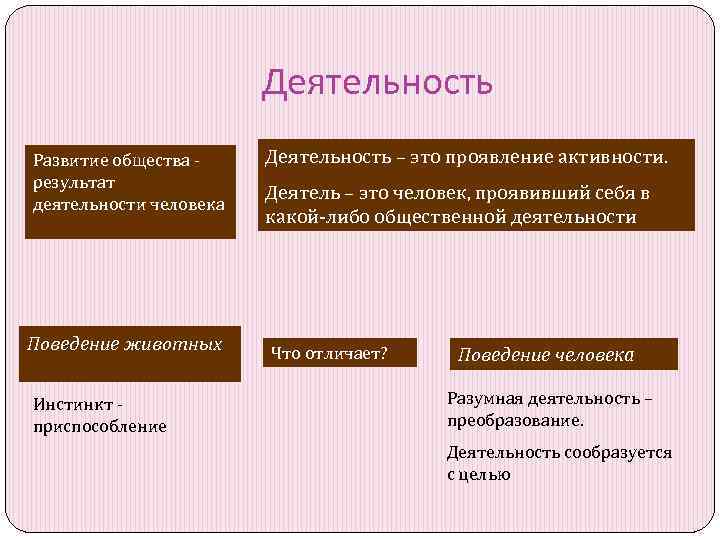 Деятельность

Развитие общества - результат деятельности человека

Деятельность – это проявление активности.

Деятель – это человек, проявивший себя в какой-либо общественной деятельности

Поведение животных

Что отличает?

Поведение человека

Инстинкт - приспособление

Разумная деятельность – преобразование.

Деятельность сообразуется с целью